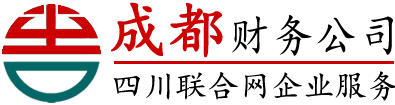 成都财务公司
四川联合网企业服务